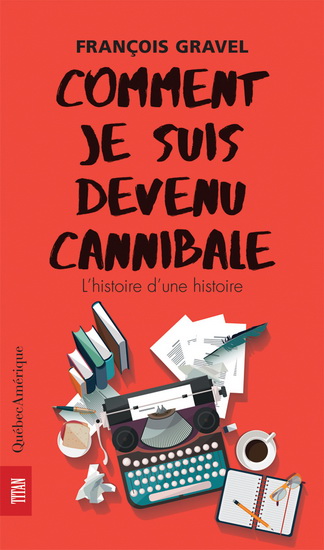 FRANÇOIS GRAVEL

COMMENT JE SUIS DEVENU CANNIBALE

L'histoire d'une histoire

QuébecAmérique

TITAN